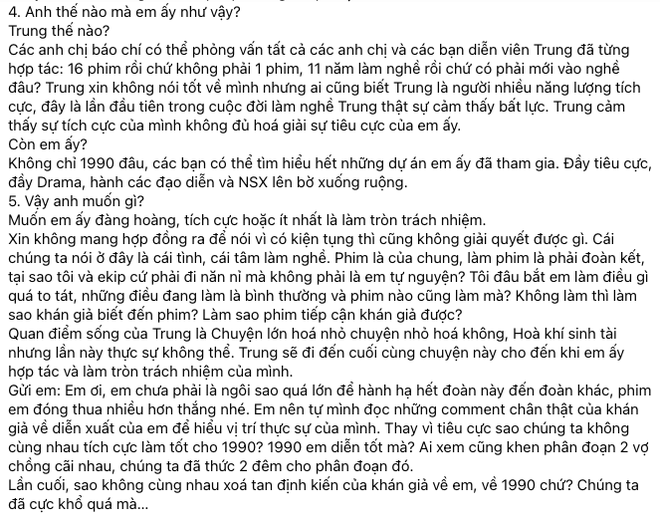 4. Anh thế nào mà em ấy như vậy?
Trung thế nào?
Các anh chị báo chí có thể phỏng vấn tất cả các anh chị và các bạn diễn viên Trung đã từng hợp tác: 16 phim rồi chứ không phải 1 phim, 11 năm làm nghề rồi chứ có phải mới vào nghề đâu? Trung xin không nói tốt về mình nhưng ai cũng biết Trung là người nhiều năng lượng tích cực, đây là lần đầu tiên trong cuộc đời làm nghề Trung thật sự cảm thấy bất lực. Trung cảm thấy sự tích cực của mình không đủ hoá giải sự tiêu cực của em ấy.
Còn em ấy?
Không chỉ 1990 đâu, các bạn có thể tìm hiểu hết những dự án em ấy đã tham gia. Đầy tiêu cực, đầy Drama, hành các đạo diễn và NSX lên bờ xuống ruộng.
5. Vậy anh muốn gì?
Muốn em ấy đàng hoàng, tích cực hoặc ít nhất là làm tròn trách nhiệm.
Xin không mang hợp đồng ra để nói vì có kiện tụng thì cũng không giải quyết được gì. Cái chúng ta nói ở đây là cái tình, cái tâm làm nghề. Phim là của chung, làm phim là phải đoàn kết, tại sao tôi và ekip cứ phải đi năn nỉ mà không phải là em tự nguyện? Tôi đâu bắt em làm điều gì quá to tát, những điều đang làm là bình thường và phim nào cũng làm mà? Không làm thì làm sao khán giả biết đến phim? Làm sao phim tiếp cận khán giả được?
Quan điểm sống của Trung là Chuyện lớn hoá nhỏ chuyện nhỏ hoá không, Hoà khí sinh tài nhưng lần này thực sự không thể. Trung sẽ đi đến cuối cùng chuyện này cho đến khi em ấy hợp tác và làm tròn trách nhiệm của mình.
Gửi em: Em ơi, em chưa phải là ngôi sao quá lớn để hành hạ hết đoàn này đến đoàn khác, phim em đóng thua nhiều hơn thắng nhé. Em nên tự mình đọc những comment chân thật của khán giả về diễn xuất của em để hiểu vị trí thực sự của mình. Thay vì tiêu cực sao chúng ta không cùng nhau tích cực làm tốt cho 1990? 1990 em diễn tốt mà? Ai xem cũng khen phân đoạn 2 vợ chồng cãi nhau, chúng ta đã thức 2 đêm cho phân đoạn đó.
Lần cuối, sao không cùng nhau xoá tan định kiến của khán giả về em, về 1990 chứ? Chúng ta đã cực khổ quá mà...